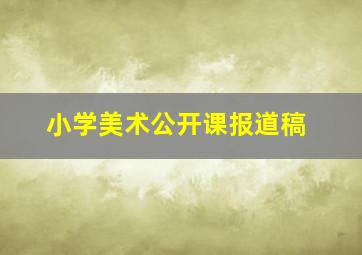 小学美术公开课报道稿